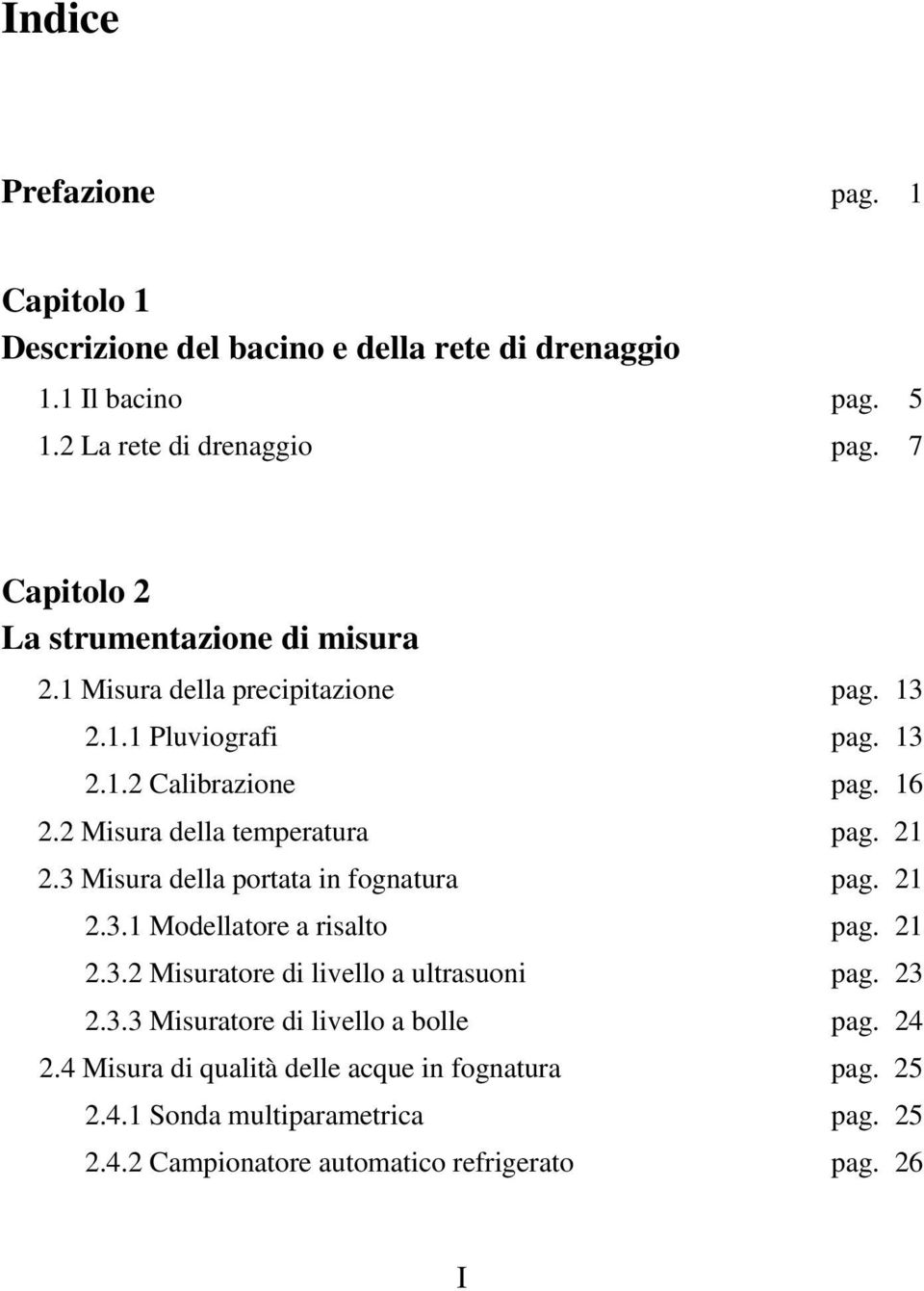 Indice

Prefazione pag. 1

Capitolo 1
Descrizione del bacino e della rete di drenaggio
1.1 Il bacino pag. 5
1.2 La rete di drenaggio pag. 7

Capitolo 2
La strumentazione di misura
2.1 Misura della precipitazione pag. 13
2.1.1 Pluviografi pag. 13
2.1.2 Calibrazione pag. 16
2.2 Misura della temperatura pag. 21
2.3 Misura della portata in fognatura pag. 21
2.3.1 Modellatore a risalto pag. 21
2.3.2 Misuratore di livello a ultrasuoni pag. 23
2.3.3 Misuratore di livello a bolle pag. 24
2.4 Misura di qualità delle acque in fognatura pag. 25
2.4.1 Sonda multiparametrica pag. 25
2.4.2 Campionatore automatico refrigerato pag. 26

I